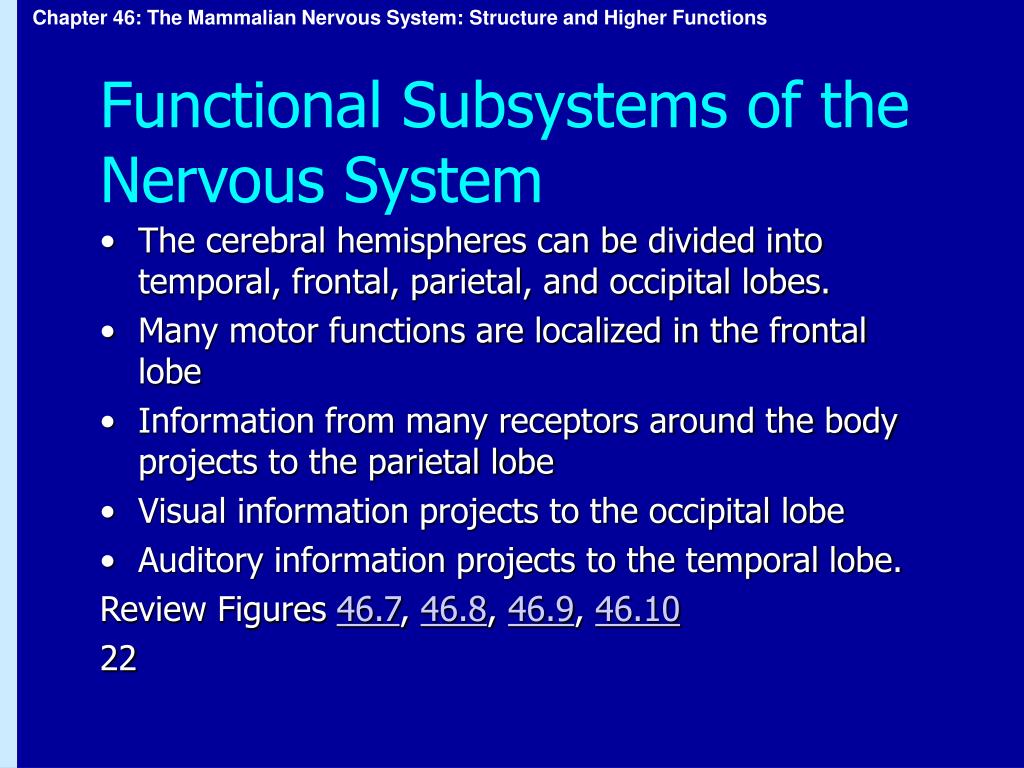 Chapter 46: The Mammalian Nervous System: Structure and Higher Functions

Functional Subsystems of the Nervous System

• The cerebral hemispheres can be divided into temporal, frontal, parietal, and occipital lobes.
• Many motor functions are localized in the frontal lobe
• Information from many receptors around the body projects to the parietal lobe
• Visual information projects to the occipital lobe
• Auditory information projects to the temporal lobe.

Review Figures 46.7, 46.8, 46.9, 46.10

22